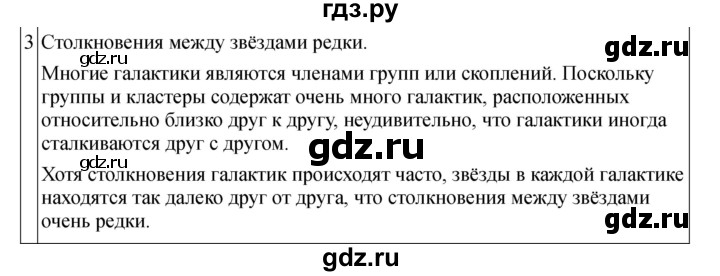 гдз.ру

3 Столкновения между звёздами редки.

gdz.ru

gdz.ru

Многие галактики являются членами групп или скоплений. Поскольку группы и кластеры содержат очень много галактик, расположенных относительно близко друг к другу, неудивительно, что галактики иногда сталкиваются друг с другом.

gdz.ru

gdz.ru

Хотя столкновения галактик происходят часто, звёзды в каждой галактике находятся так далеко друг от друга, что столкновения между звёздами очень редки.

gdz.ru

gdz.ru